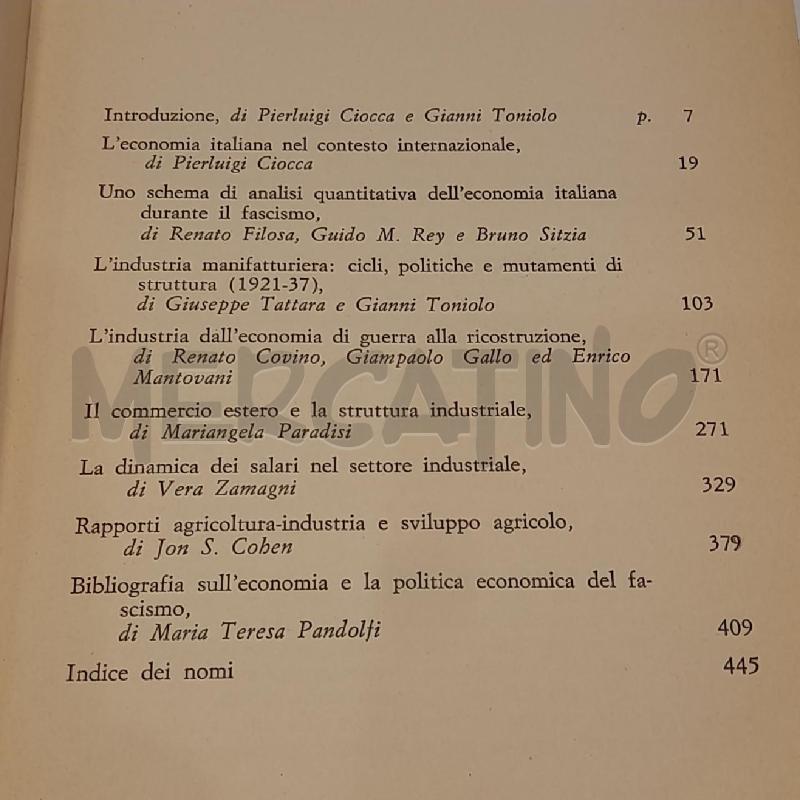 Introduzione, di Pierluigi Ciocca e Gianni Toniolo p. 7

L'economia italiana nel contesto internazionale,
di Pierluigi Ciocca 19

Uno schema di analisi quantitativa dell'economia italiana durante il fascismo,
di Renato Filosa, Guido M. Rey e Bruno Sitzia 51

L'industria manifatturiera: cicli, politiche e mutamenti di struttura (1921-37),
di Giuseppe Tattara e Gianni Toniolo 103

L'industria dall'economia di guerra alla ricostruzione,
di Renato Covino, Giampaolo Gallo ed Enrico Mantovani 171

Il commercio estero e la struttura industriale,
di Mariangela Paradisi 271

La dinamica dei salari nel settore industriale,
di Vera Zamagni 329

Rapporti agricoltura-industria e sviluppo agricolo,
di Jon S. Cohen 379

Bibliografia sull'economia e la politica economica del fascismo,
di Maria Teresa Pandolfi 409

Indice dei nomi 445

MERCATINO®